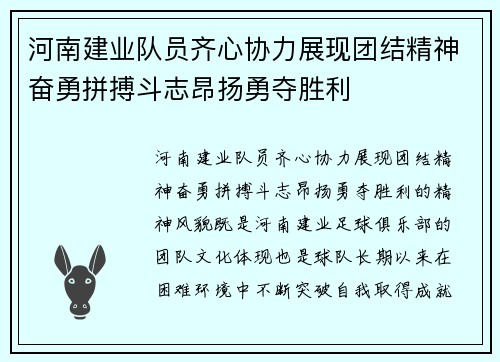 河南建业队员齐心协力展现团结精神奋勇拼搏斗志昂扬勇夺胜利

河南建业队员齐心协力展现团结精神奋勇拼搏斗志昂扬勇夺胜利的精神风貌既是河南建业足球俱乐部的团队文化体现也是球队长期以来在困难环境中不断突破自我取得成就